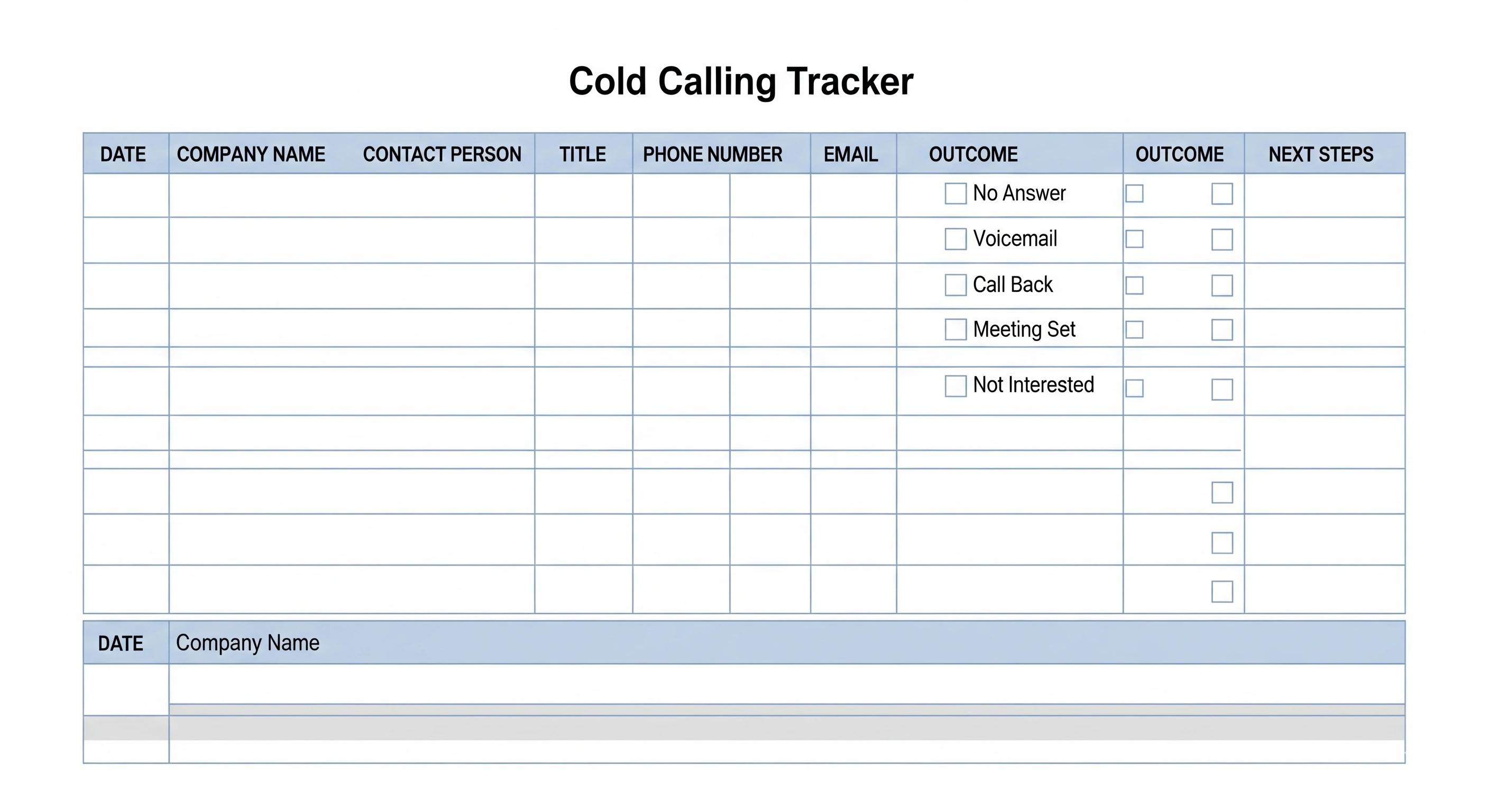 Cold Calling Tracker

| DATE | COMPANY NAME | CONTACT PERSON | TITLE | PHONE NUMBER | EMAIL | OUTCOME | OUTCOME | NEXT STEPS |
|---|---|---|---|---|---|---|---|---|
| | | | | | | ☐ No Answer | ☐ ☐ | |
| | | | | | | ☐ Voicemail | ☐ ☐ | |
| | | | | | | ☐ Call Back | ☐ ☐ | |
| | | | | | | ☐ Meeting Set | ☐ ☐ | |
| | | | | | | ☐ Not Interested | ☐ ☐ | |
| | | | | | | | | |
| | | | | | | | ☐ | |
| | | | | | | | ☐ | |
| | | | | | | | ☐ | |

| DATE | Company Name |
|---|---|
| | |
| | |